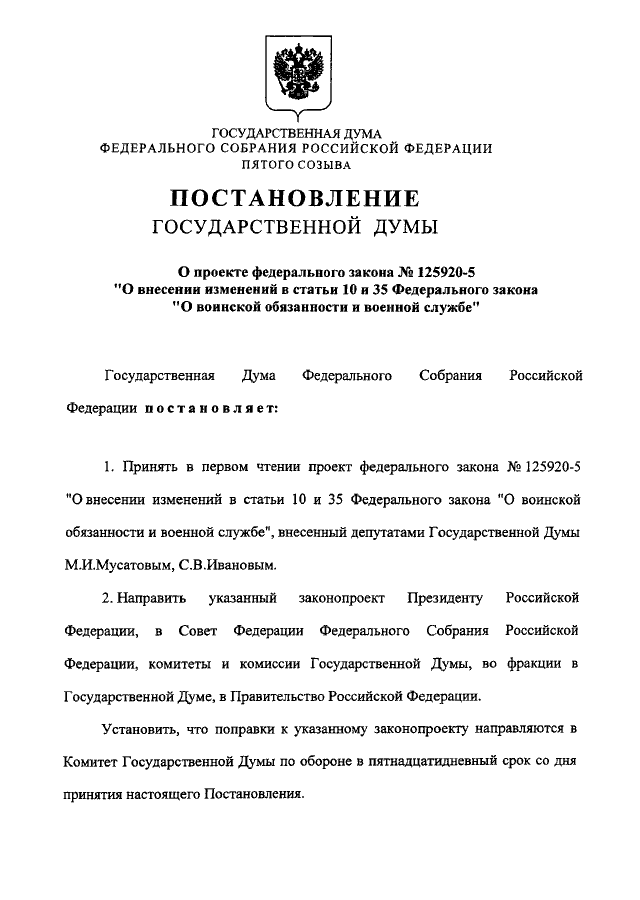 ГОСУДАРСТВЕННАЯ ДУМА
ФЕДЕРАЛЬНОГО СОБРАНИЯ РОССИЙСКОЙ ФЕДЕРАЦИИ
ПЯТОГО СОЗЫВА

ПОСТАНОВЛЕНИЕ
ГОСУДАРСТВЕННОЙ ДУМЫ

О проекте федерального закона № 125920-5
"О внесении изменений в статьи 10 и 35 Федерального закона
"О воинской обязанности и военной службе"

Государственная Дума Федерального Собрания Российской Федерации постановляет:

1. Принять в первом чтении проект федерального закона № 125920-5 "О внесении изменений в статьи 10 и 35 Федерального закона "О воинской обязанности и военной службе", внесенный депутатами Государственной Думы М.И.Мусатовым, С.В.Ивановым.

2. Направить указанный законопроект Президенту Российской Федерации, в Совет Федерации Федерального Собрания Российской Федерации, комитеты и комиссии Государственной Думы, во фракции в Государственной Думе, в Правительство Российской Федерации.

Установить, что поправки к указанному законопроекту направляются в Комитет Государственной Думы по обороне в пятнадцатидневный срок со дня принятия настоящего Постановления.